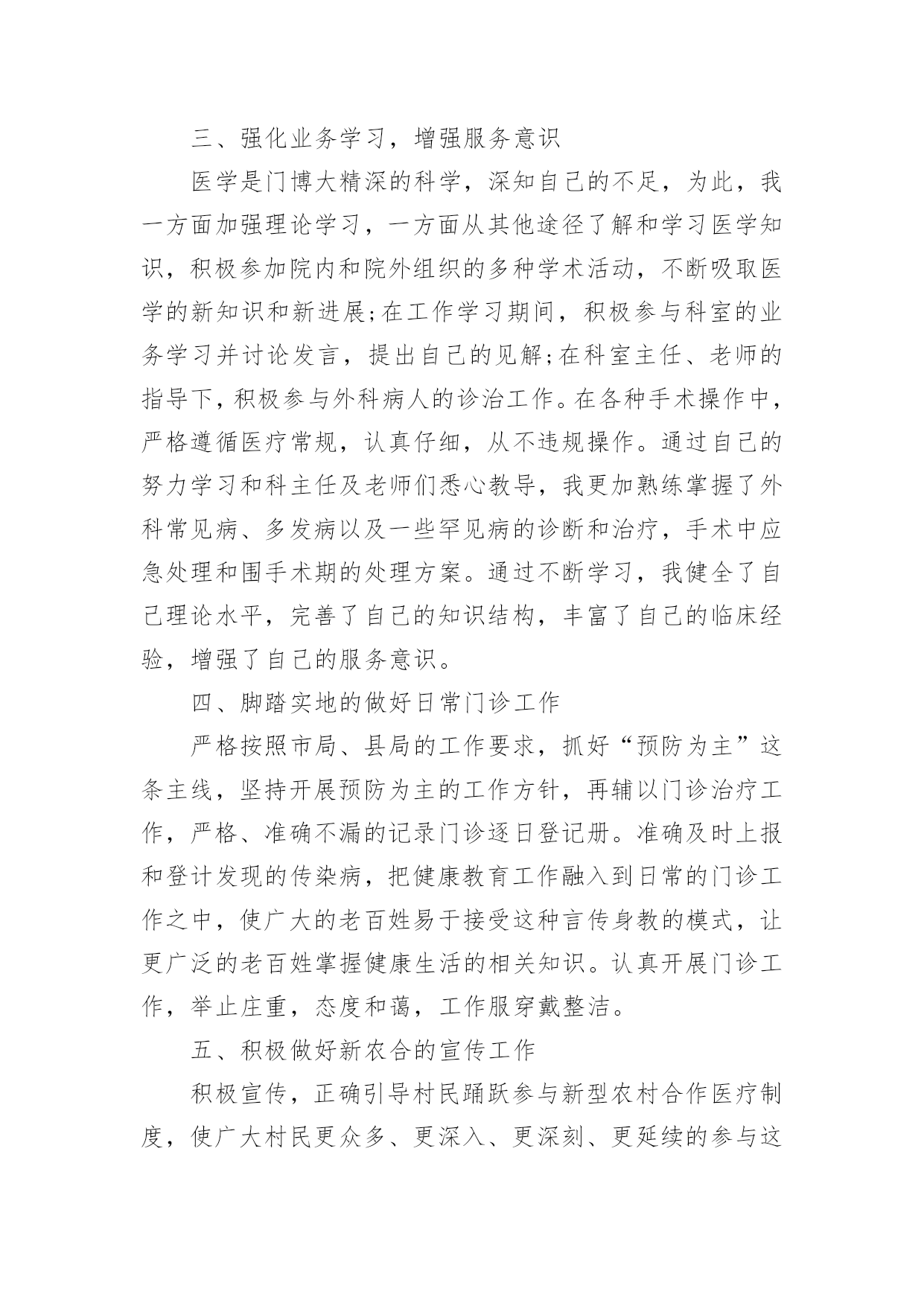 三、强化业务学习，增强服务意识

医学是门博大精深的科学，深知自己的不足，为此，我一方面加强理论学习，一方面从其他途径了解和学习医学知识，积极参加院内和院外组织的多种学术活动，不断吸取医学的新知识和新进展;在工作学习期间，积极参与科室的业务学习并讨论发言，提出自己的见解;在科室主任、老师的指导下，积极参与外科病人的诊治工作。在各种手术操作中，严格遵循医疗常规，认真仔细，从不违规操作。通过自己的努力学习和科主任及老师们悉心教导，我更加熟练掌握了外科常见病、多发病以及一些罕见病的诊断和治疗，手术中应急处理和围手术期的处理方案。通过不断学习，我健全了自己理论水平，完善了自己的知识结构，丰富了自己的临床经验，增强了自己的服务意识。

四、脚踏实地的做好日常门诊工作

严格按照市局、县局的工作要求，抓好“预防为主”这条主线，坚持开展预防为主的工作方针，再辅以门诊治疗工作，严格、准确不漏的记录门诊逐日登记册。准确及时上报和登计发现的传染病，把健康教育工作融入到日常的门诊工作之中，使广大的老百姓易于接受这种言传身教的模式，让更广泛的老百姓掌握健康生活的相关知识。认真开展门诊工作，举止庄重，态度和蔼，工作服穿戴整洁。

五、积极做好新农合的宣传工作

积极宣传，正确引导村民踊跃参与新型农村合作医疗制度，使广大村民更众多、更深入、更深刻、更延续的参与这